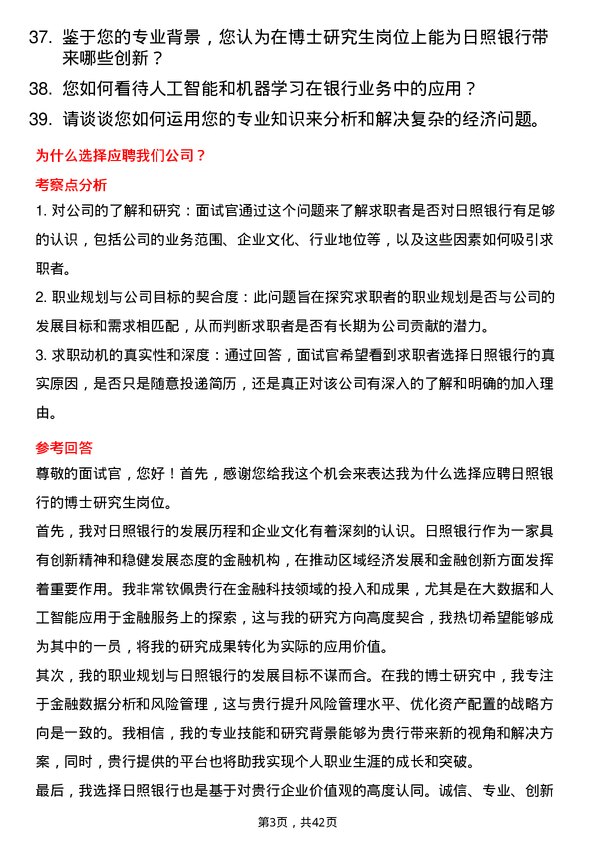 37. 鉴于您的专业背景，您认为在博士研究生岗位上能为日照银行带来哪些创新？

38. 您如何看待人工智能和机器学习在银行业务中的应用？

39. 请谈谈您如何运用您的专业知识来分析和解决复杂的经济问题。

为什么选择应聘我们公司？

考察点分析

1. 对公司的了解和研究：面试官通过这个问题来了解求职者是否对日照银行有足够的认识，包括公司的业务范围、企业文化、行业地位等，以及这些因素如何吸引求职者。

2. 职业规划与公司目标的契合度：此问题旨在探究求职者的职业规划是否与公司的发展目标和需求相匹配，从而判断求职者是否有长期为公司贡献的潜力。

3. 求职动机的真实性和深度：通过回答，面试官希望看到求职者选择日照银行的真实原因，是否只是随意投递简历，还是真正对该公司有深入的了解和明确的加入理由。

参考回答

尊敬的面试官，您好！首先，感谢您给我这个机会来表达我为什么选择应聘日照银行的博士研究生岗位。

首先，我对日照银行的发展历程和企业文化有着深刻的认识。日照银行作为一家具有创新精神和稳健发展态度的金融机构，在推动区域经济发展和金融创新方面发挥着重要作用。我非常钦佩贵行在金融科技领域的投入和成果，尤其是在大数据和人工智能应用于金融服务上的探索，这与我的研究方向高度契合，我热切希望能够成为其中的一员，将我的研究成果转化为实际的应用价值。

其次，我的职业规划与日照银行的发展目标不谋而合。在我的博士研究中，我专注于金融数据分析和风险管理，这与贵行提升风险管理水平、优化资产配置的战略方向是一致的。我相信，我的专业技能和研究背景能够为贵行带来新的视角和解决方案，同时，贵行提供的平台也将助我实现个人职业生涯的成长和突破。

最后，我选择日照银行也是基于对贵行企业价值观的高度认同。诚信、专业、创新

第3页，共42页